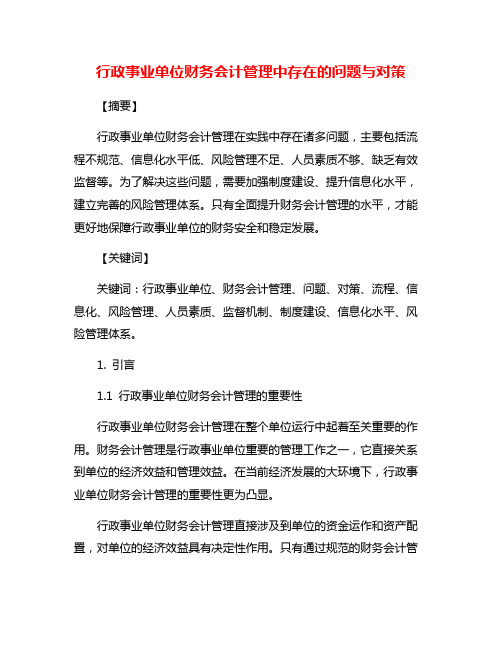 行政事业单位财务会计管理中存在的问题与对策

【摘要】

行政事业单位财务会计管理在实践中存在诸多问题，主要包括流程不规范、信息化水平低、风险管理不足、人员素质不够、缺乏有效监督等。为了解决这些问题，需要加强制度建设、提升信息化水平，建立完善的风险管理体系。只有全面提升财务会计管理的水平，才能更好地保障行政事业单位的财务安全和稳定发展。

【关键词】

关键词：行政事业单位、财务会计管理、问题、对策、流程、信息化、风险管理、人员素质、监督机制、制度建设、信息化水平、风险管理体系。

1. 引言

1.1 行政事业单位财务会计管理的重要性

行政事业单位财务会计管理在整个单位运行中起着至关重要的作用。财务会计管理是行政事业单位重要的管理工作之一，它直接关系到单位的经济效益和管理效益。在当前经济发展的大环境下，行政事业单位财务会计管理的重要性更为凸显。

行政事业单位财务会计管理直接涉及到单位的资金运作和资产配置，对单位的经济效益具有决定性作用。只有通过规范的财务会计管